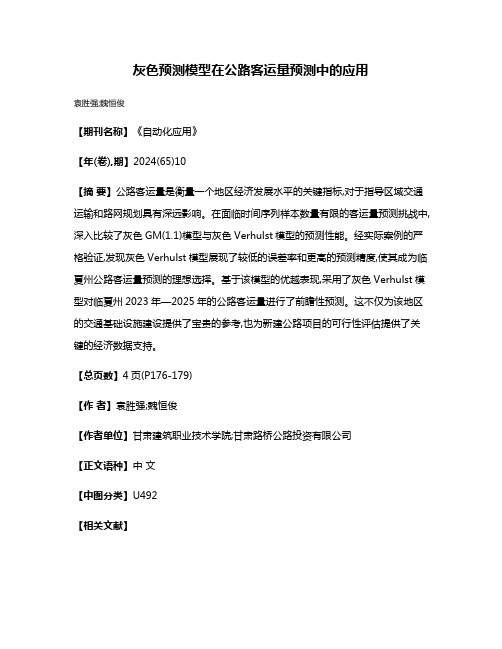 灰色预测模型在公路客运量预测中的应用

袁胜强;魏恒俊

【期刊名称】《自动化应用》

【年(卷),期】2024(65)10

【摘 要】公路客运量是衡量一个地区经济发展水平的关键指标,对于指导区域交通运输和路网规划具有深远影响。在面临时间序列样本数量有限的客运量预测挑战中,深入比较了灰色 GM(1.1)模型与灰色 Verhulst 模型的预测性能。经实际案例的严格验证,发现灰色 Verhulst 模型展现了较低的误差率和更高的预测精度,使其成为临夏州公路客运量预测的理想选择。基于该模型的优越表现,采用了灰色 Verhulst 模型对临夏州 2023 年—2025 年的公路客运量进行了前瞻性预测。这不仅为该地区的交通基础设施建设提供了宝贵的参考,也为新建公路项目的可行性评估提供了关键的经济数据支持。

【总页数】4 页(P176-179)

【作 者】袁胜强;魏恒俊

【作者单位】甘肃建筑职业技术学院;甘肃路桥公路投资有限公司

【正文语种】中 文

【中图分类】U492

【相关文献】